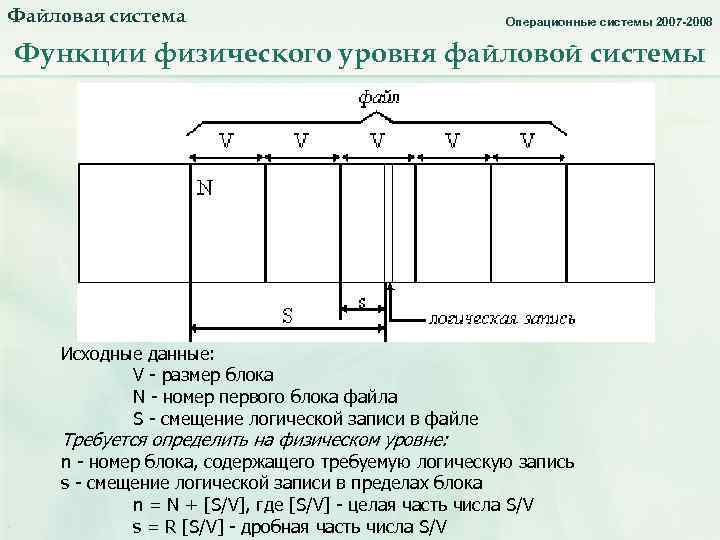 Файловая система

Операционные системы 2007-2008

Функции физического уровня файловой системы

файл

V V V V V

N

s

S

логическая запись

Исходные данные:
V - размер блока
N - номер первого блока файла
S - смещение логической записи в файле
Требуется определить на физическом уровне:
n - номер блока, содержащего требуемую логическую запись
s - смещение логической записи в пределах блока
n = N + [S/V], где [S/V] - целая часть числа S/V
s = R [S/V] - дробная часть числа S/V